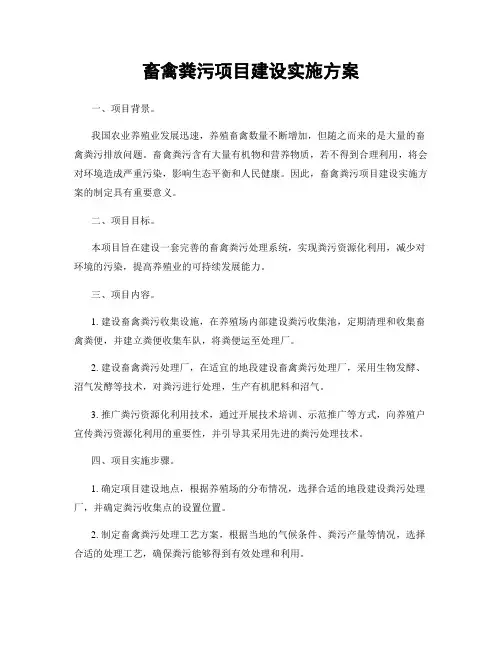 畜禽粪污项目建设实施方案

一、项目背景。

我国农业养殖业发展迅速，养殖畜禽数量不断增加，但随之而来的是大量的畜禽粪污排放问题。畜禽粪污含有大量有机物和营养物质，若不得到合理利用，将会对环境造成严重污染，影响生态平衡和人民健康。因此，畜禽粪污项目建设实施方案的制定具有重要意义。

二、项目目标。

本项目旨在建设一套完善的畜禽粪污处理系统，实现粪污资源化利用，减少对环境的污染，提高养殖业的可持续发展能力。

三、项目内容。

1. 建设畜禽粪污收集设施，在养殖场内部建设粪污收集池，定期清理和收集畜禽粪便，并建立粪便收集车队，将粪便运至处理厂。

2. 建设畜禽粪污处理厂，在适宜的地段建设畜禽粪污处理厂，采用生物发酵、沼气发酵等技术，对粪污进行处理，生产有机肥料和沼气。

3. 推广粪污资源化利用技术，通过开展技术培训、示范推广等方式，向养殖户宣传粪污资源化利用的重要性，并引导其采用先进的粪污处理技术。

四、项目实施步骤。

1. 确定项目建设地点，根据养殖场的分布情况，选择合适的地段建设粪污处理厂，并确定粪污收集点的设置位置。

2. 制定畜禽粪污处理工艺方案，根据当地的气候条件、粪污产量等情况，选择合适的处理工艺，确保粪污能够得到有效处理和利用。